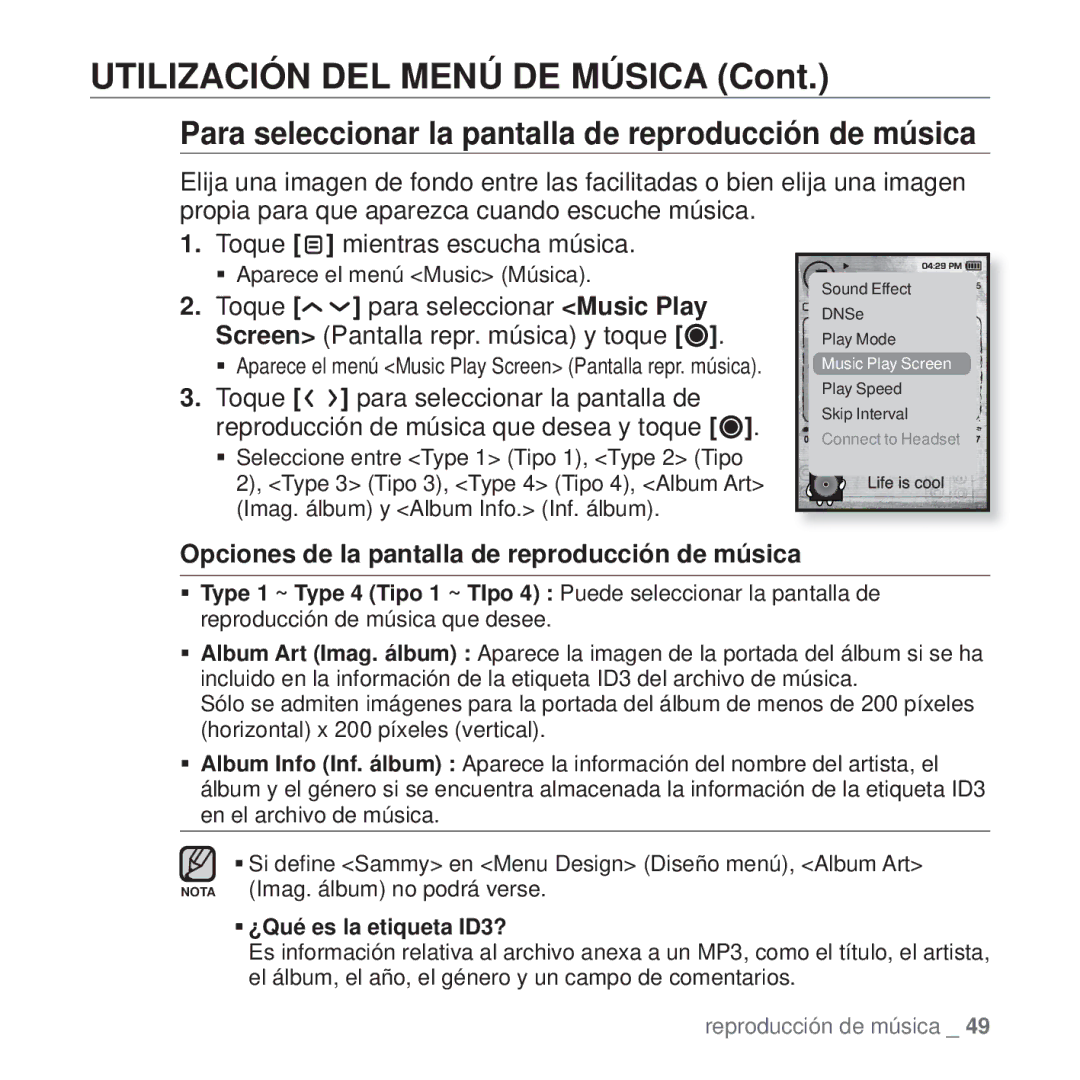 UTILIZACIÓN DEL MENÚ DE MÚSICA (Cont.)

Para seleccionar la pantalla de reproducción de música

Elija una imagen de fondo entre las facilitadas o bien elija una imagen propia para que aparezca cuando escuche música.

1. Toque [ ] mientras escucha música.
▪ Aparece el menú <Music> (Música).

2. Toque [ ] para seleccionar <Music Play Screen> (Pantalla repr. música) y toque [ ].
▪ Aparece el menú <Music Play Screen> (Pantalla repr. música).

3. Toque [ ] para seleccionar la pantalla de reproducción de música que desea y toque [ ].
▪ Seleccione entre <Type 1> (Tipo 1), <Type 2> (Tipo 2), <Type 3> (Tipo 3), <Type 4> (Tipo 4), <Album Art> (Imag. álbum) y <Album Info.> (Inf. álbum).

04:29 PM
Sound Effect
DNSe
Play Mode
Music Play Screen
Play Speed
Skip Interval
Connect to Headset
Life is cool

Opciones de la pantalla de reproducción de música

▪ Type 1 ~ Type 4 (Tipo 1 ~ TIpo 4) : Puede seleccionar la pantalla de reproducción de música que desee.

▪ Album Art (Imag. álbum) : Aparece la imagen de la portada del álbum si se ha incluido en la información de la etiqueta ID3 del archivo de música.
Sólo se admiten imágenes para la portada del álbum de menos de 200 píxeles (horizontal) x 200 píxeles (vertical).

▪ Album Info (Inf. álbum) : Aparece la información del nombre del artista, el álbum y el género si se encuentra almacenada la información de la etiqueta ID3 en el archivo de música.

NOTA
▪ Si define <Sammy> en <Menu Design> (Diseño menú), <Album Art> (Imag. álbum) no podrá verse.

▪ ¿Qué es la etiqueta ID3?
Es información relativa al archivo anexa a un MP3, como el título, el artista, el álbum, el año, el género y un campo de comentarios.

reproducción de música _ 49